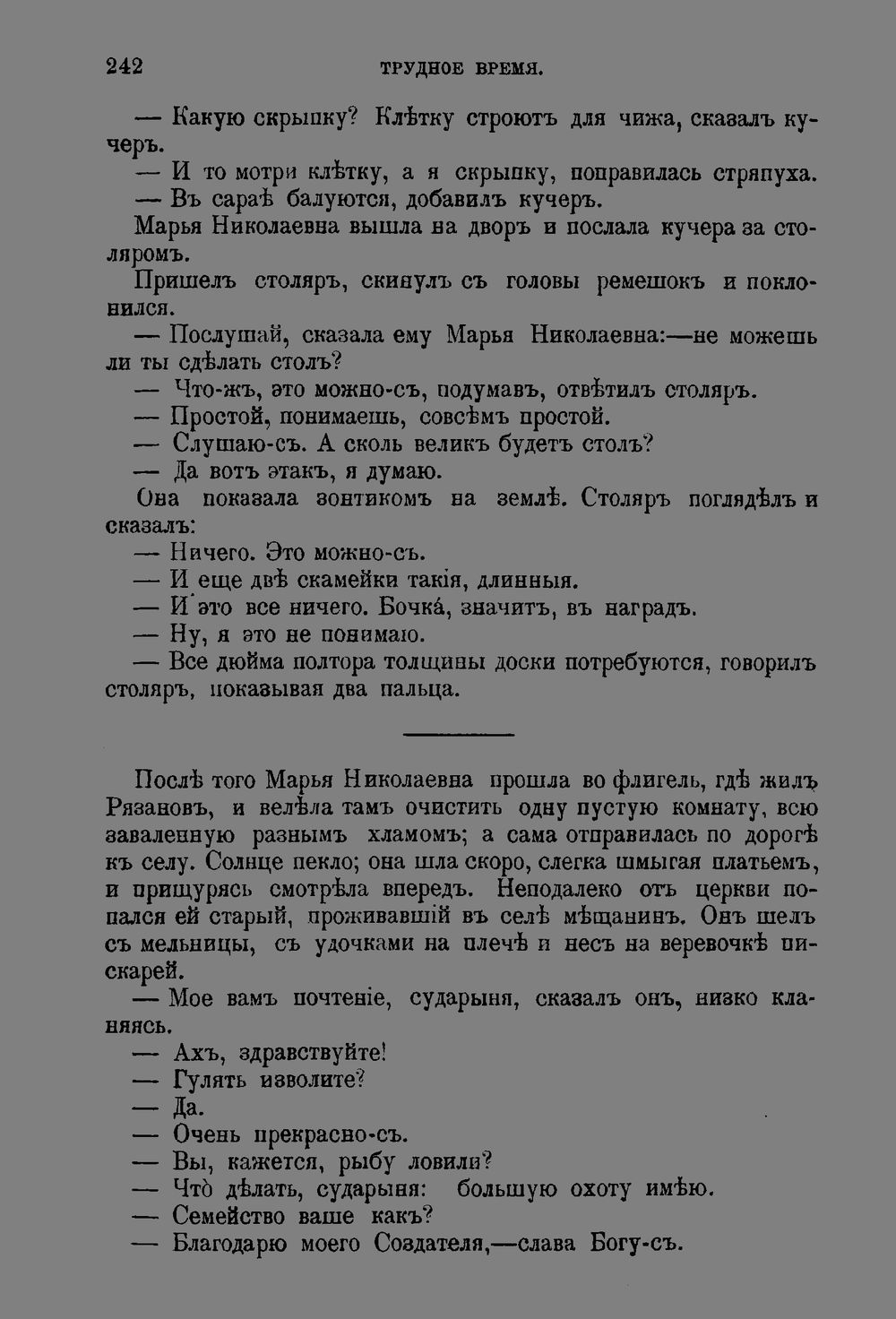 242 ТРУДНОЕ ВРЕМЯ.

— Какую скрыпку? Клѣтку строютъ для чижа, сказалъ кучеръ.

— И то мотри клѣтку, а я скрыпку, поправилась стряпуха.

— Въ сараѣ балуются, добавилъ кучеръ.

Марья Николаевна вышла на дворъ и послала кучера за столяромъ.

Пришелъ столяръ, скинулъ съ головы ремешокъ и поклонился.

— Послушай, сказала ему Марья Николаевна:—не можешь ли ты сдѣлать столъ?

— Что-жъ, это можно-съ, подумавъ, отвѣтилъ столяръ.

— Простой, понимаешь, совсѣмъ простой.

— Слушаю-съ. А сколь великъ будетъ столъ?

— Да вотъ этакъ, я думаю.

Она показала зонтикомъ на землѣ. Столяръ поглядѣлъ и сказалъ:

— Ничего. Это можно-съ.

— И еще двѣ скамейки такія, длинныя.

— И это все ничего. Бочка́, значитъ, въ наградъ.

— Ну, я это не понимаю.

— Все дюйма полтора толщины доски потребуются, говорилъ столяръ, показывая два пальца.

Послѣ того Марья Николаевна прошла во флигель, гдѣ жилъ Рязановъ, и велѣла тамъ очистить одну пустую комнату, всю заваленную разнымъ хламомъ; а сама отправилась по дорогѣ къ селу. Солнце пекло; она шла скоро, слегка шмыгая платьемъ, и прищурясь смотрѣла впередъ. Неподалеко отъ церкви попался ей старый, проживавшій въ селѣ мѣщанинъ. Онъ шелъ съ мельницы, съ удочками на плечѣ и несъ на веревочкѣ пискарей.

— Мое вамъ почтеніе, сударыня, сказалъ онъ, низко кланяясь.

— Ахъ, здравствуйте!

— Гулять изволите?

— Да.

— Очень прекрасно-съ.

— Вы, кажется, рыбу ловили?

— Что̀ дѣлать, сударыня: большую охоту имѣю.

— Семейство ваше какъ?

— Благодарю моего Создателя,—слава Богу-съ.